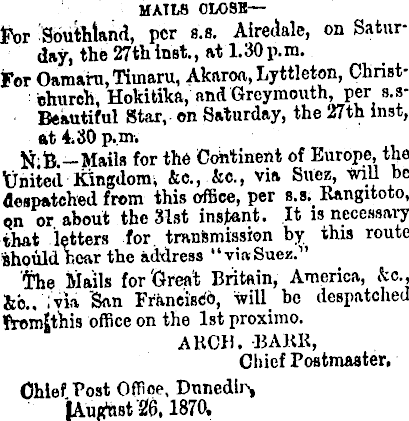 MAILS CLOSE—

For Southland, per s.s. Airedale, on Saturday, the 27th inst., at 1.30 p.m.

For Oamaru, Timaru, Akaroa, Lyttleton, Christchurch, Hokitika, and Greymouth, per s.s. Beautiful Star, on Saturday, the 27th inst, at 4.30 p.m.

N.B.—Mails for the Continent of Europe, the United Kingdom, &c., &c., via Suez, will be despatched from this office, per s.s. Rangitoto, on or about the 31st instant. It is necessary that letters for transmission by this route should bear the address "via Suez."

The Mails for Great Britain, America, &c., &c., via San Francisco, will be despatched from this office on the 1st proximo.

ARCH. BARR,
Chief Postmaster.

Chief Post Office, Dunedin,
August 26, 1870.